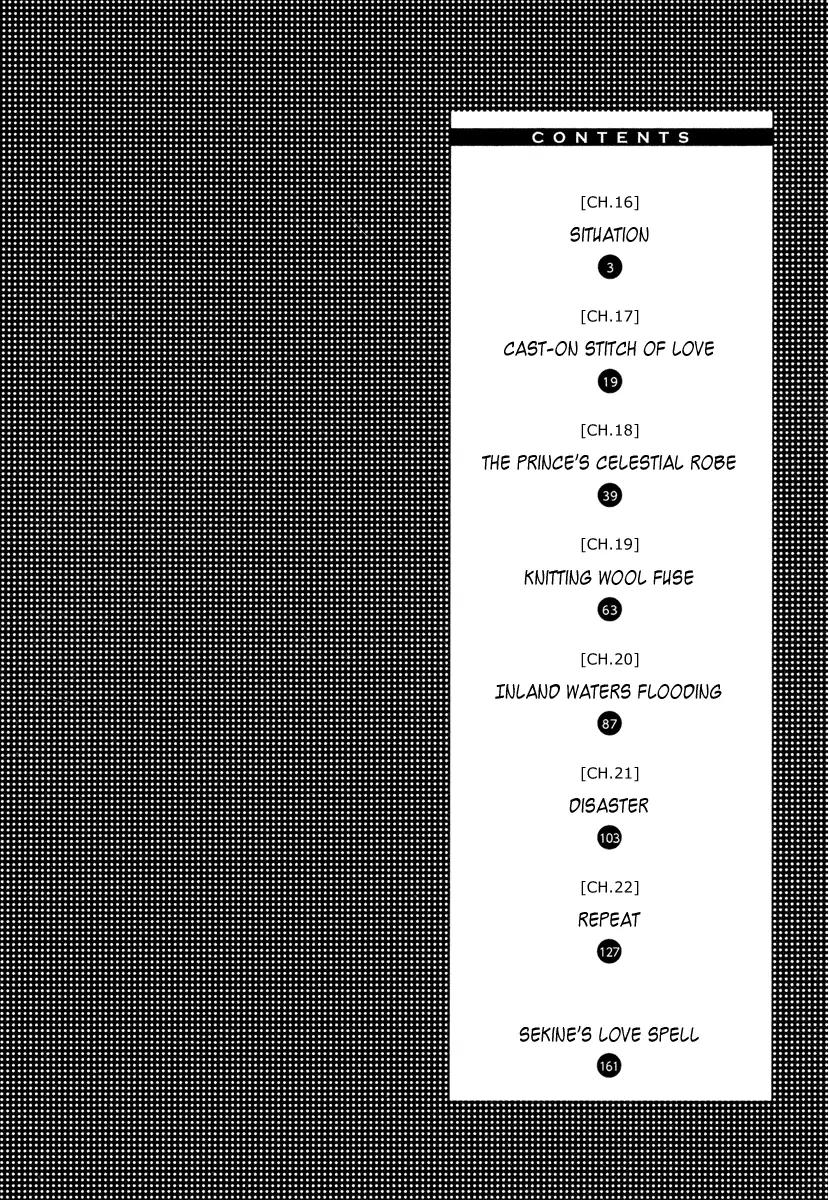 CONTENTS

[CH.16]
SITUATION
3

[CH.17]
CAST-ON STITCH OF LOVE
19

[CH.18]
THE PRINCE'S CELESTIAL ROBE
39

[CH.19]
KNITTING WOOL FUSE
63

[CH.20]
INLAND WATERS FLOODING
87

[CH.21]
DISASTER
103

[CH.22]
REPEAT
127

SEKINE'S LOVE SPELL
161